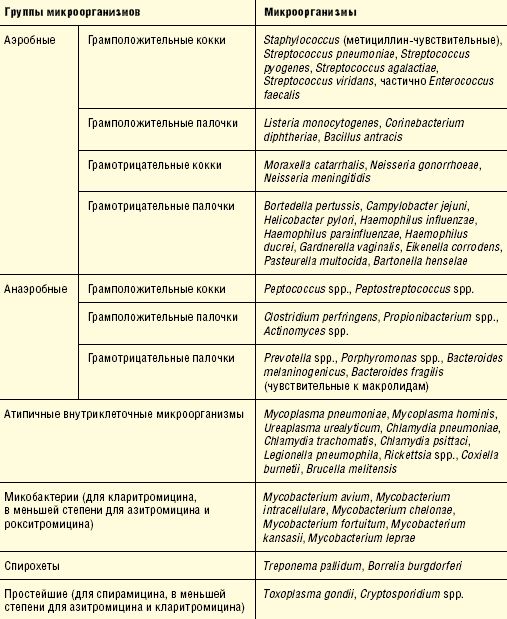 | Группы микроорганизмов | | Микроорганизмы |
|---|---|---|
| Аэробные | Грамположительные кокки | Staphylococcus (метициллин-чувствительные), Streptococcus pneumoniae, Streptococcus pyogenes, Streptococcus agalactiae, Streptococcus viridans, частично Enterococcus faecalis |
| | Грамположительные палочки | Listeria monocytogenes, Corinebacterium diphtheriae, Bacillus antracis |
| | Грамотрицательные кокки | Moraxella catarrhalis, Neisseria gonorrhoeae, Neisseria meningitidis |
| | Грамотрицательные палочки | Bortedella pertussis, Campylobacter jejuni, Helicobacter pylori, Haemophilus influenzae, Haemophilus parainfluenzae, Haemophilus ducrei, Gardnerella vaginalis, Eikenella corrodens, Pasteurella multocida, Bartonella henselae |
| Анаэробные | Грамположительные кокки | Peptococcus spp., Peptostreptococcus spp. |
| | Грамположительные палочки | Clostridium perfringens, Propionibacterium spp., Actinomyces spp. |
| | Грамотрицательные палочки | Prevotella spp., Porphyromonas spp., Bacteroides melaninogenicus, Bacteroides fragilis (чувствительные к макролидам) |
| Атипичные внутриклеточные микроорганизмы | | Mycoplasma pneumoniae, Mycoplasma hominis, Ureaplasma urealyticum, Chlamydia pneumoniae, Chlamydia trachomatis, Chlamydia psittaci, Legionella pneumophila, Rickettsia spp., Coxiella burnetii, Brucella melitensis |
| Микобактерии (для кларитромицина, в меньшей степени для азитромицина и рокситромицина) | | Mycobacterium avium, Mycobacterium intracellulare, Mycobacterium chelonae, Mycobacterium fortuitum, Mycobacterium kansasii, Mycobacterium leprae |
| Спирохеты | | Treponema pallidum, Borrelia burgdorferi |
| Простейшие (для спирамицина, в меньшей степени для азитромицина и кларитромицина) | | Toxoplasma gondii, Cryptosporidium spp. |